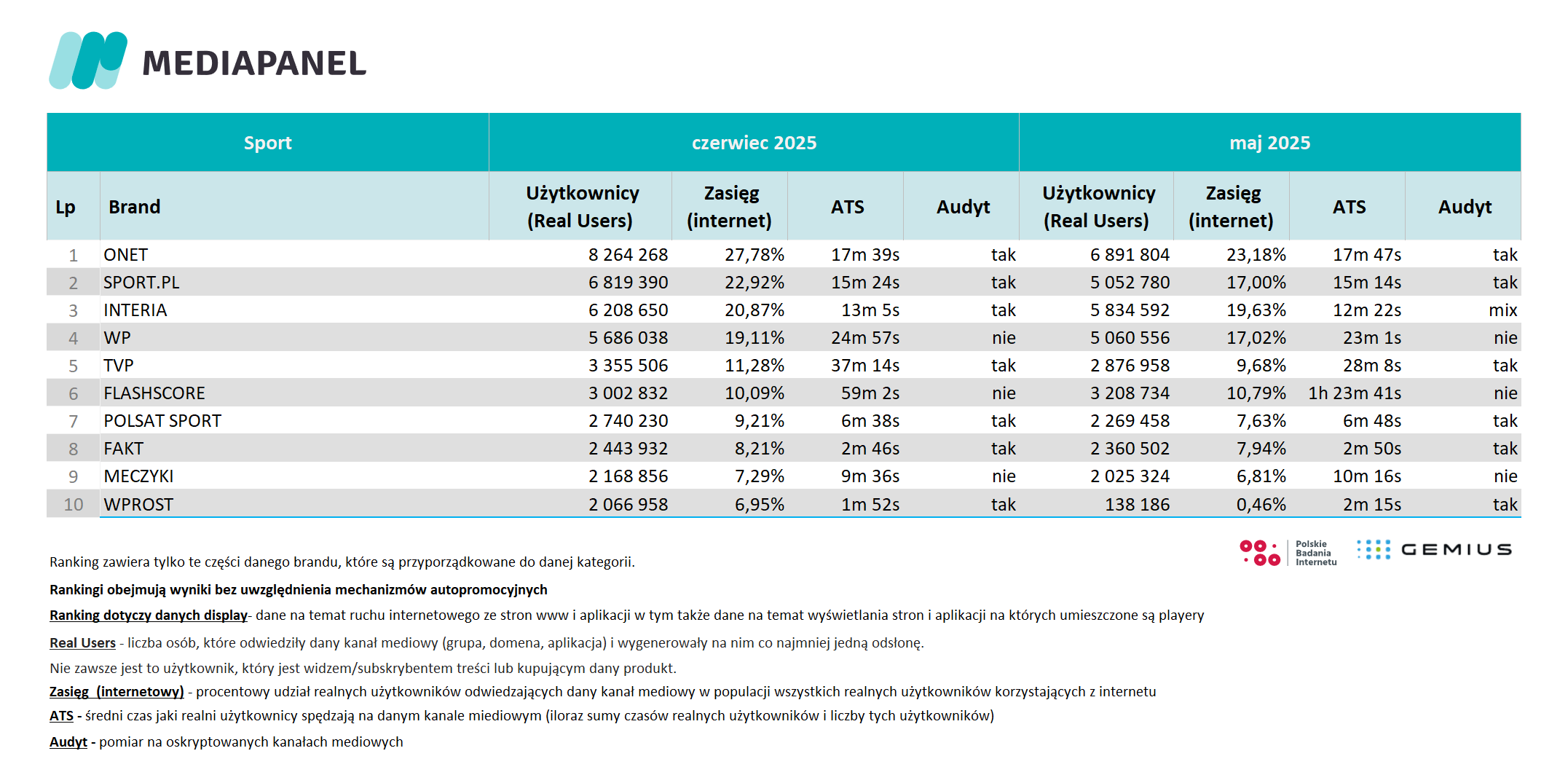 MEDIAPANEL

| Sport | | czerwiec 2025 | | | | maj 2025 | | | |
|---|---|---|---|---|---|---|---|---|---|
| Lp | Brand | Użytkownicy (Real Users) | Zasięg (internet) | ATS | Audyt | Użytkownicy (Real Users) | Zasięg (internet) | ATS | Audyt |
| 1 | ONET | 8 264 268 | 27,78% | 17m 39s | tak | 6 891 804 | 23,18% | 17m 47s | tak |
| 2 | SPORT.PL | 6 819 390 | 22,92% | 15m 24s | tak | 5 052 780 | 17,00% | 15m 14s | tak |
| 3 | INTERIA | 6 208 650 | 20,87% | 13m 5s | tak | 5 834 592 | 19,63% | 12m 22s | mix |
| 4 | WP | 5 686 038 | 19,11% | 24m 57s | nie | 5 060 556 | 17,02% | 23m 1s | nie |
| 5 | TVP | 3 355 506 | 11,28% | 37m 14s | tak | 2 876 958 | 9,68% | 28m 8s | tak |
| 6 | FLASHSCORE | 3 002 832 | 10,09% | 59m 2s | nie | 3 208 734 | 10,79% | 1h 23m 41s | nie |
| 7 | POLSAT SPORT | 2 740 230 | 9,21% | 6m 38s | tak | 2 269 458 | 7,63% | 6m 48s | tak |
| 8 | FAKT | 2 443 932 | 8,21% | 2m 46s | tak | 2 360 502 | 7,94% | 2m 50s | tak |
| 9 | MECZYKI | 2 168 856 | 7,29% | 9m 36s | nie | 2 025 324 | 6,81% | 10m 16s | nie |
| 10 | WPROST | 2 066 958 | 6,95% | 1m 52s | tak | 138 186 | 0,46% | 2m 15s | tak |

Polskie Badania Internetu
GEMIUS

Ranking zawiera tylko te części danego brandu, które są przyporządkowane do danej kategorii.

Rankingi obejmują wyniki bez uwzględnienia mechanizmów autopromocyjnych

Ranking dotyczy danych display- dane na temat ruchu internetowego ze stron www i aplikacji w tym także dane na temat wyświetlania stron i aplikacji na których umieszczone są playery

Real Users - liczba osób, które odwiedziły dany kanał mediowy (grupa, domena, aplikacja) i wygenerowały na nim co najmniej jedną odsłonę.

Nie zawsze jest to użytkownik, który jest widzem/subskrybentem treści lub kupującym dany produkt.

Zasięg (internetowy) - procentowy udział realnych użytkowników odwiedzających dany kanał mediowy w populacji wszystkich realnych użytkowników korzystających z internetu

ATS - średni czas jaki realni użytkownicy spędzają na danym kanale miediowym (iloraz sumy czasów realnych użytkowników i liczby tych użytkowników)

Audyt - pomiar na oskryptowanych kanałach mediowych